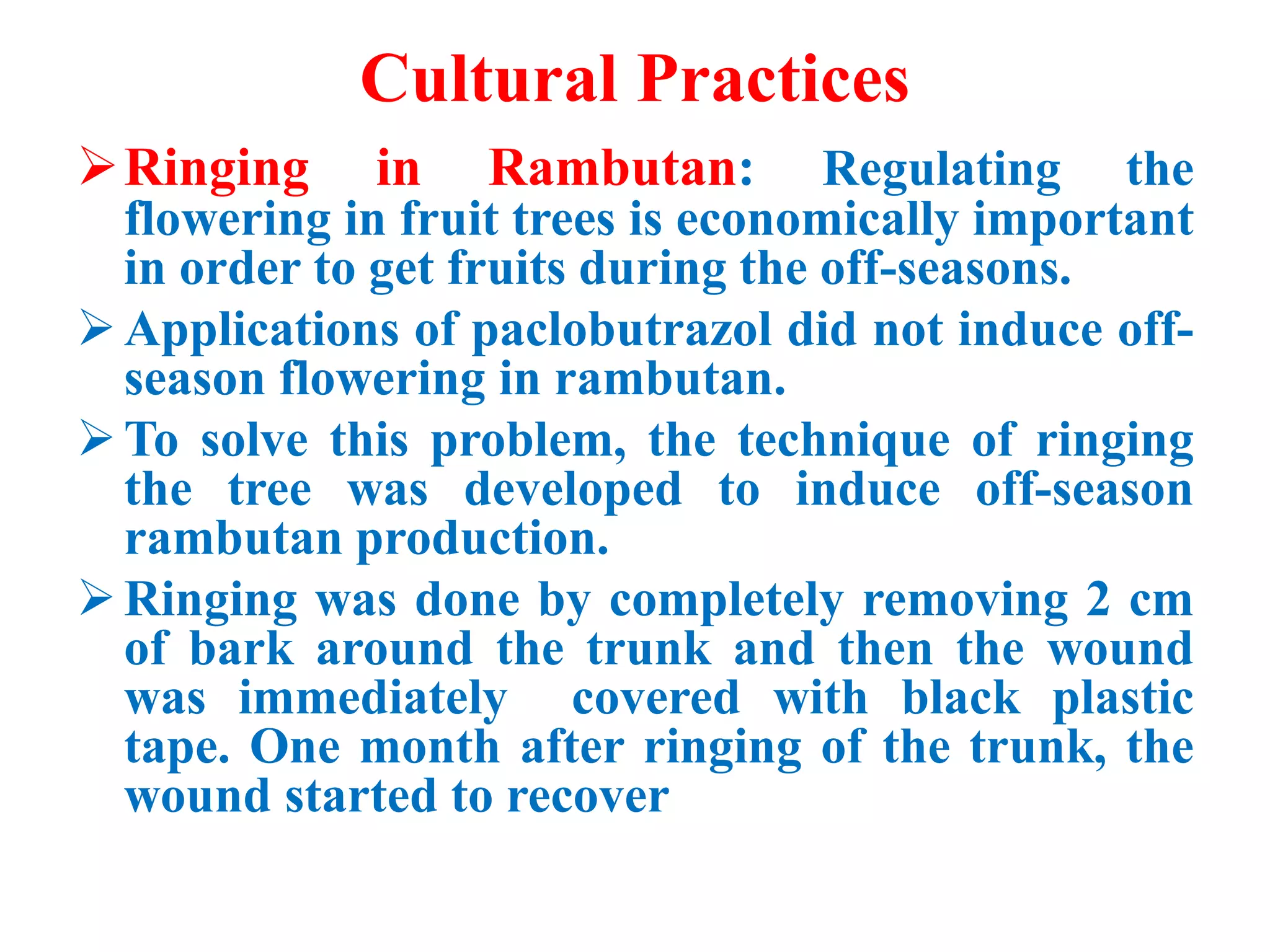 Cultural Practices

➢ Ringing in Rambutan: Regulating the flowering in fruit trees is economically important in order to get fruits during the off-seasons.

➢ Applications of paclobutrazol did not induce off-season flowering in rambutan.

➢ To solve this problem, the technique of ringing the tree was developed to induce off-season rambutan production.

➢ Ringing was done by completely removing 2 cm of bark around the trunk and then the wound was immediately covered with black plastic tape. One month after ringing of the trunk, the wound started to recover